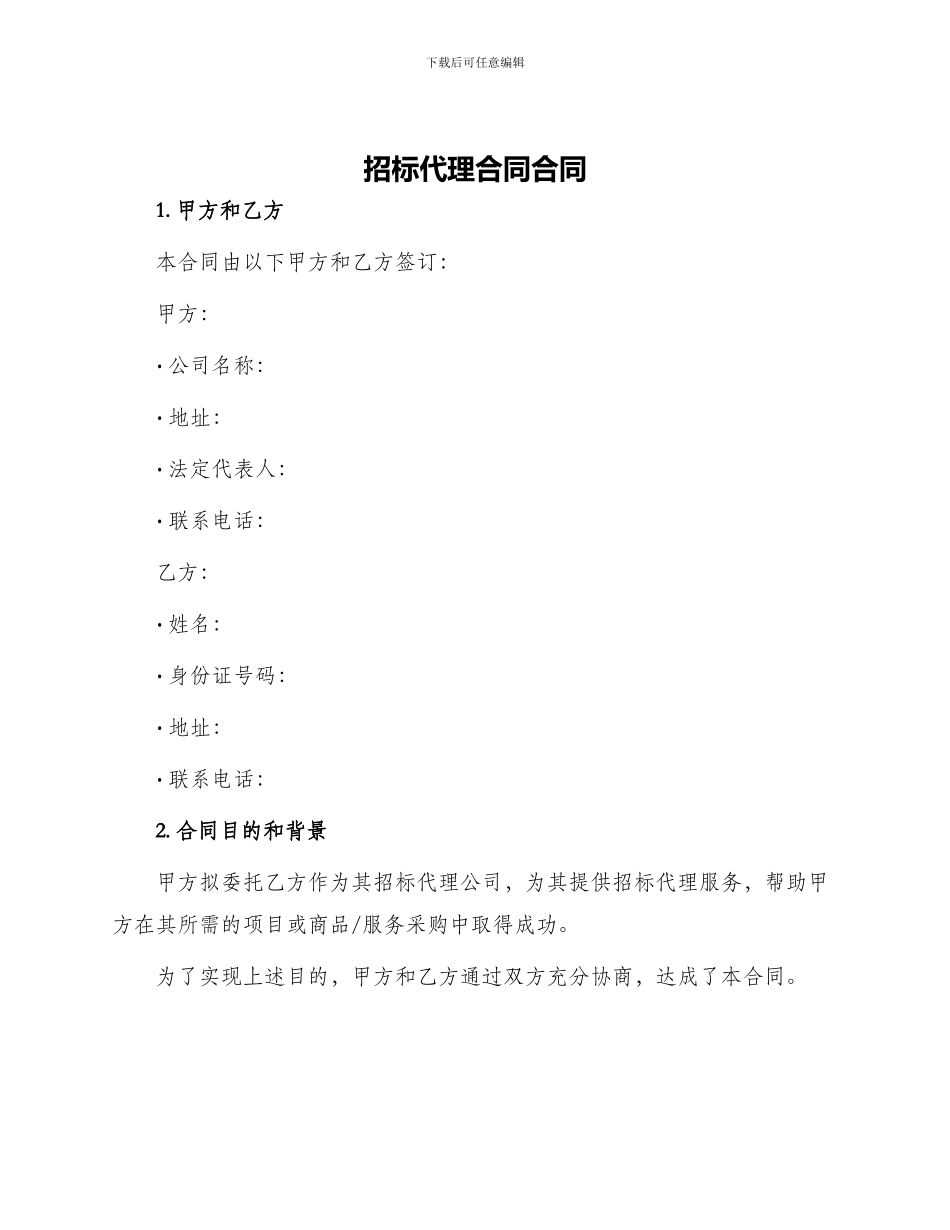 下载后可任意编辑

招标代理合同合同

1. 甲方和乙方

本合同由以下甲方和乙方签订：

甲方：

• 公司名称：

• 地址：

• 法定代表人：

• 联系电话：

乙方：

• 姓名：

• 身份证号码：

• 地址：

• 联系电话：

2. 合同目的和背景

甲方拟委托乙方作为其招标代理公司，为其提供招标代理服务，帮助甲方在其所需的项目或商品/服务采购中取得成功。

为了实现上述目的，甲方和乙方通过双方充分协商，达成了本合同。